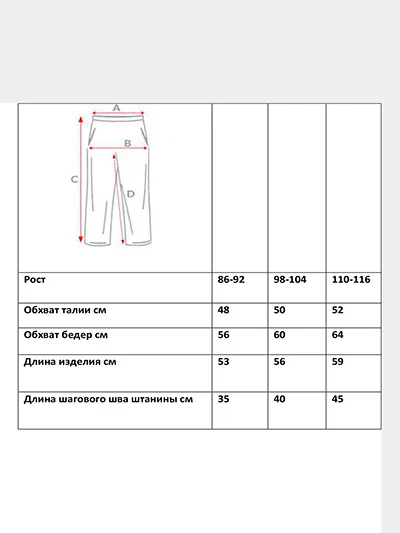 | A B C D | | | |
|---|---|---|---|
| Рост | 86-92 | 98-104 | 110-116 |
| Обхват талии см | 48 | 50 | 52 |
| Обхват бедер см | 56 | 60 | 64 |
| Длина изделия см | 53 | 56 | 59 |
| Длина шагового шва штанины см | 35 | 40 | 45 |